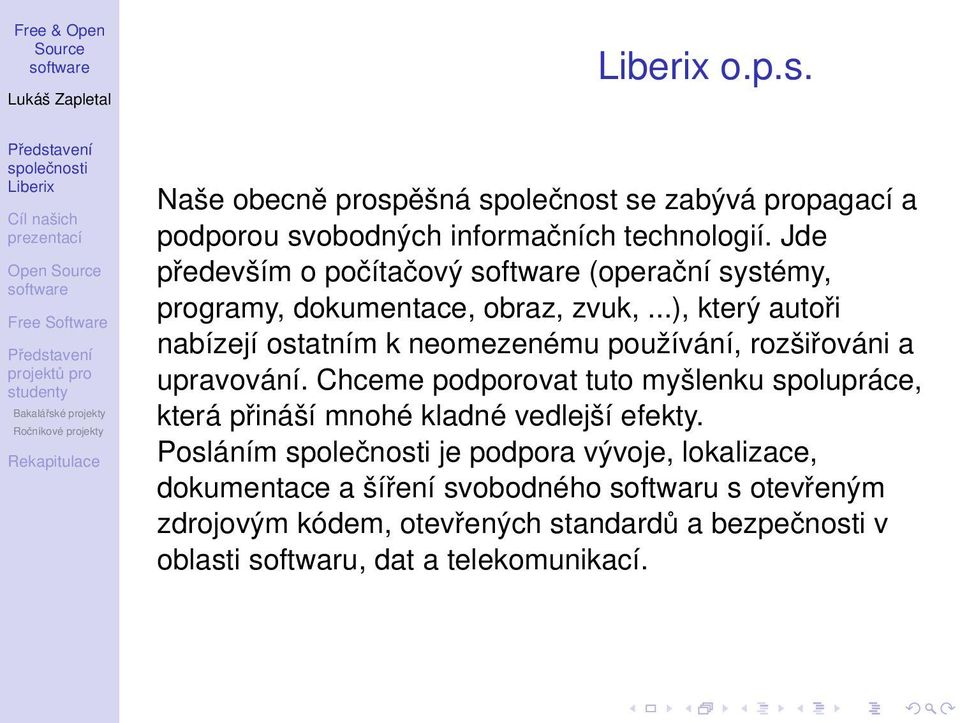 Free & Open Source software

Lukáš Zapletal

Představení společnosti Liberix

Cíl našich prezentací

Open Source software

Free Software

Představení projektů pro studenty

Bakalářské projekty

Ročníkové projekty

Rekapitulace

Liberix o.p.s.

Naše obecně prospěšná společnost se zabývá propagací a podporou svobodných informačních technologií. Jde především o počítačový software (operační systémy, programy, dokumentace, obraz, zvuk, ...), který autoři nabízejí ostatním k neomezenému používání, rozšiřováni a upravování. Chceme podporovat tuto myšlenku spolupráce, která přináší mnohé kladné vedlejší efekty.
Posláním společnosti je podpora vývoje, lokalizace, dokumentace a šíření svobodného softwaru s otevřeným zdrojovým kódem, otevřených standardů a bezpečnosti v oblasti softwaru, dat a telekomunikací.